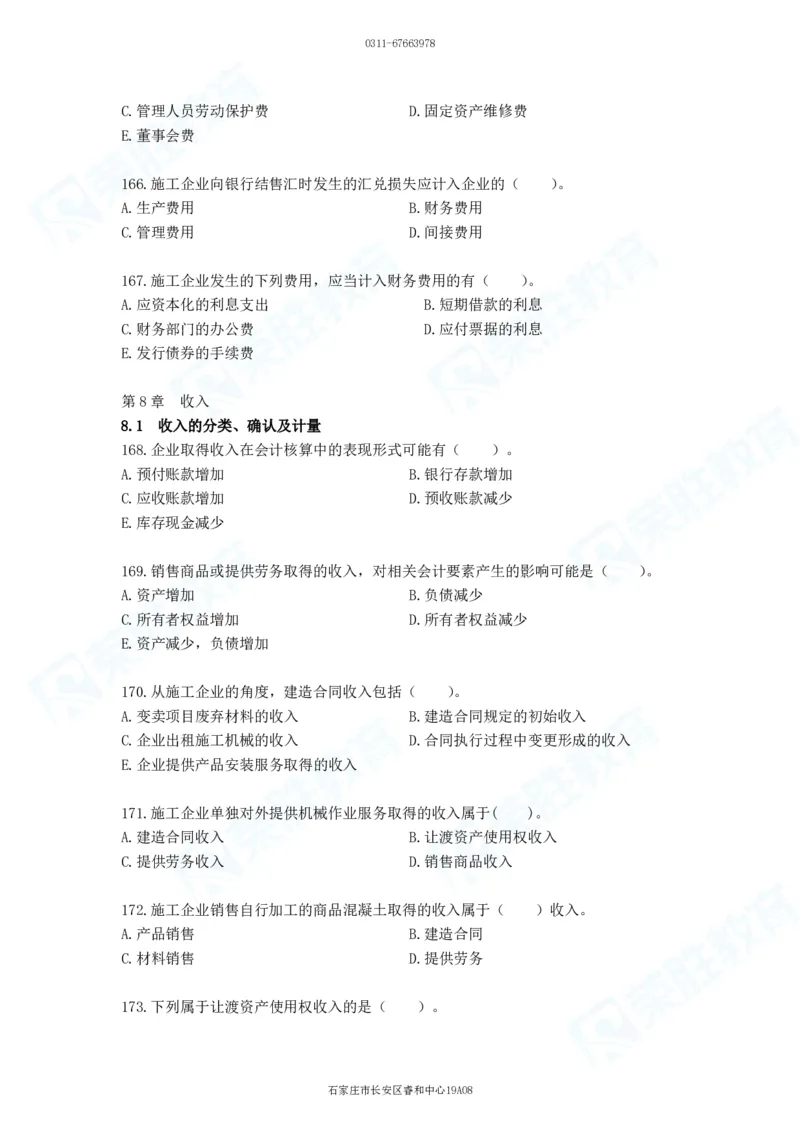 0311-67663978

C. 管理人员劳动保护费
D. 固定资产维修费
E. 董事会费

166. 施工企业向银行结售汇时发生的汇兑损失应计入企业的（　　）。
A. 生产费用
B. 财务费用
C. 管理费用
D. 间接费用

167. 施工企业发生的下列费用，应当计入财务费用的有（　　）。
A. 应资本化的利息支出
B. 短期借款的利息
C. 财务部门的办公费
D. 应付票据的利息
E. 发行债券的手续费

第 8 章　收入
8.1　收入的分类、确认及计量
168. 企业取得收入在会计核算中的表现形式可能有（　　）。
A. 预付账款增加
B. 银行存款增加
C. 应收账款增加
D. 预收账款减少
E. 库存现金减少

169. 销售商品或提供劳务取得的收入，对相关会计要素产生的影响可能是（　　）。
A. 资产增加
B. 负债减少
C. 所有者权益增加
D. 所有者权益减少
E. 资产减少，负债增加

170. 从施工企业的角度，建造合同收入包括（　　）。
A. 变卖项目废弃材料的收入
B. 建造合同规定的初始收入
C. 企业出租施工机械的收入
D. 合同执行过程中变更形成的收入
E. 企业提供产品安装服务取得的收入

171. 施工企业单独对外提供机械作业服务取得的收入属于(　　)。
A. 建造合同收入
B. 让渡资产使用权收入
C. 提供劳务收入
D. 销售商品收入

172. 施工企业销售自行加工的商品混凝土取得的收入属于（　　）收入。
A. 产品销售
B. 建造合同
C. 材料销售
D. 提供劳务

173. 下列属于让渡资产使用权收入的是（　　）。

石家庄市长安区睿和中心19A08